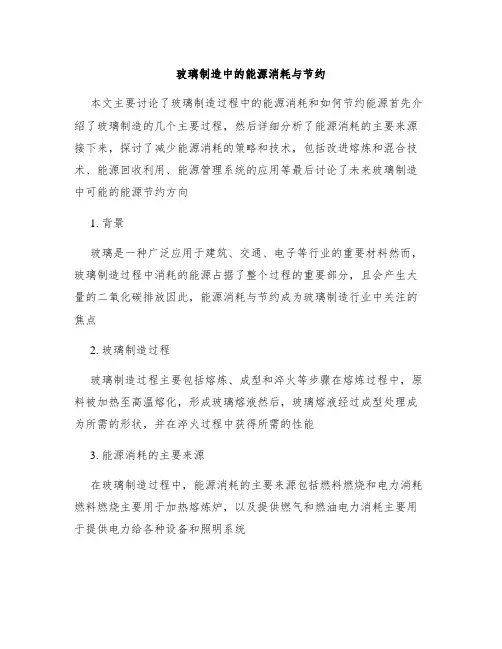 玻璃制造中的能源消耗与节约

本文主要讨论了玻璃制造过程中的能源消耗和如何节约能源首先介绍了玻璃制造的几个主要过程，然后详细分析了能源消耗的主要来源接下来，探讨了减少能源消耗的策略和技术，包括改进熔炼和混合技术、能源回收利用、能源管理系统的应用等最后讨论了未来玻璃制造中可能的能源节约方向

1. 背景

玻璃是一种广泛应用于建筑、交通、电子等行业的重要材料然而，玻璃制造过程中消耗的能源占据了整个过程的重要部分，且会产生大量的二氧化碳排放因此，能源消耗与节约成为玻璃制造行业中关注的焦点

2. 玻璃制造过程

玻璃制造过程主要包括熔炼、成型和淬火等步骤在熔炼过程中，原料被加热至高温熔化，形成玻璃熔液然后，玻璃熔液经过成型处理成为所需的形状，并在淬火过程中获得所需的性能

3. 能源消耗的主要来源

在玻璃制造过程中，能源消耗的主要来源包括燃料燃烧和电力消耗燃料燃烧主要用于加热熔炼炉，以及提供燃气和燃油电力消耗主要用于提供电力给各种设备和照明系统